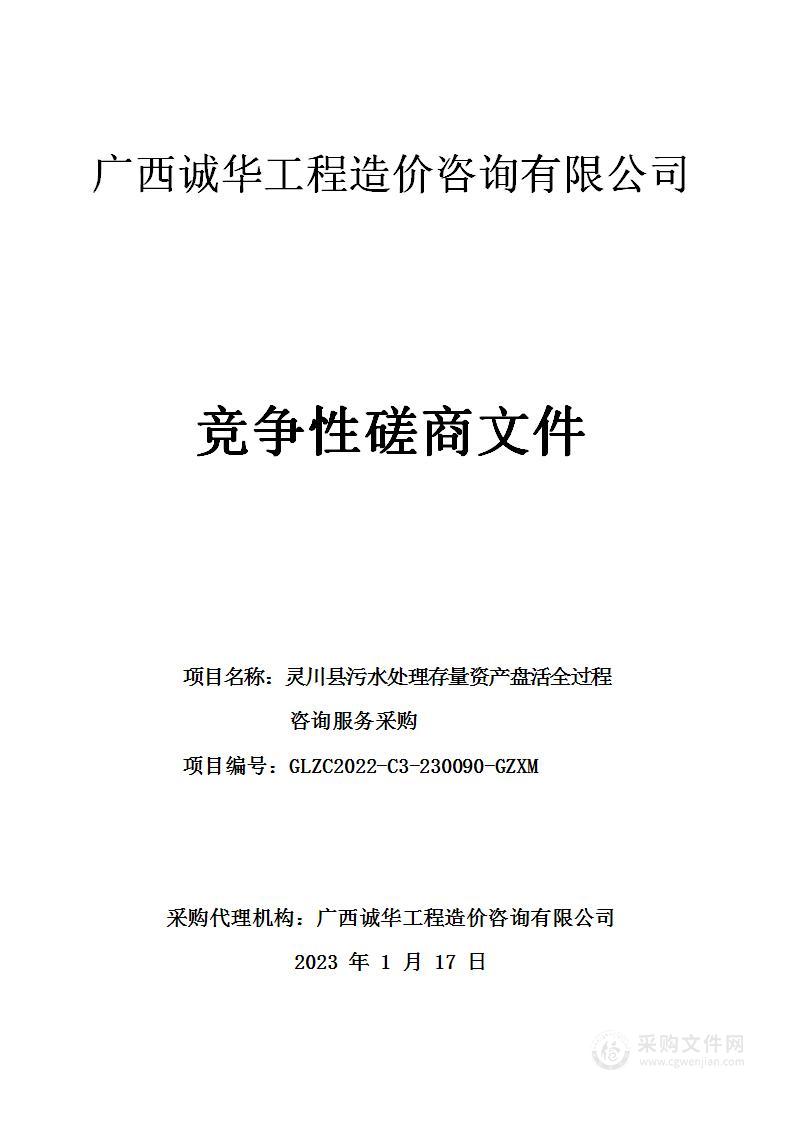 广西诚华工程造价咨询有限公司

竞争性磋商文件

项目名称：灵川县污水处理存量资产盘活全过程咨询服务采购

项目编号：GLZC2022-C3-230090-GZXM

采购代理机构：广西诚华工程造价咨询有限公司

2023 年 1 月 17 日

采购文件网
www.cgwenjian.com